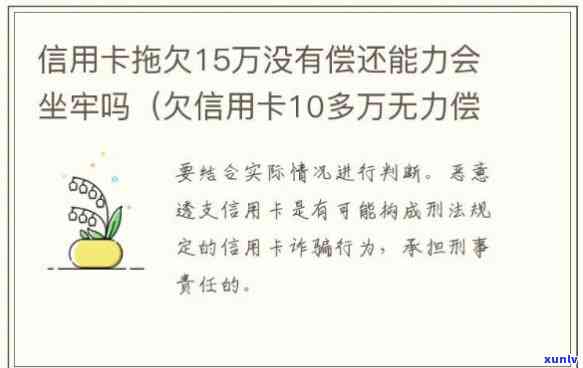 信用卡拖欠15万没有偿还能力会坐牢吗（欠信用卡10多万无力偿

要结合实际情况进行判断。恶意透支信用卡是有可能构成刑法规定的信用卡诈骗行为，承担刑事责任的。

xunlv